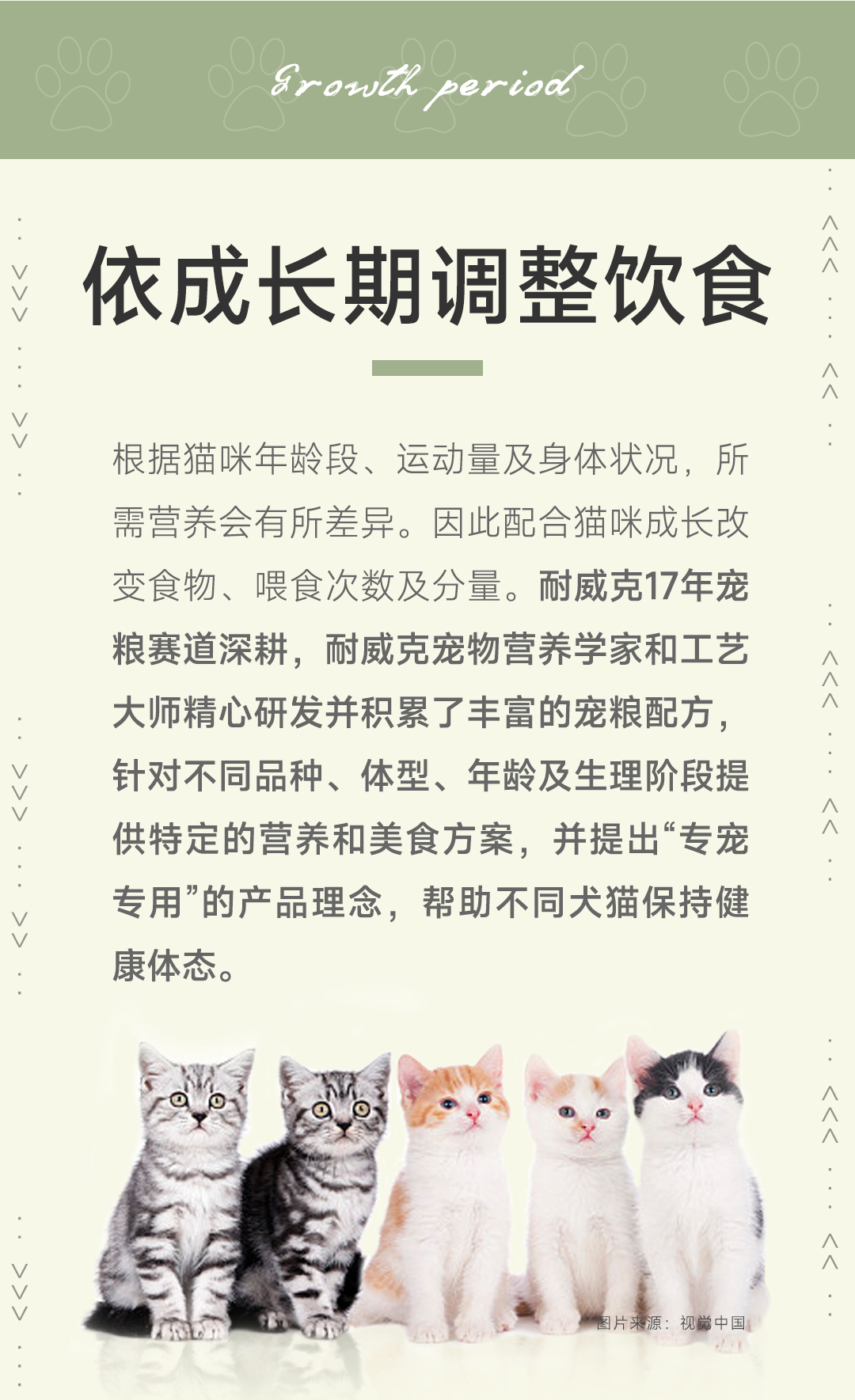 Growth period

依成长期调整饮食

根据猫咪年龄段、运动量及身体状况，所需营养会有所差异。因此配合猫咪成长改变食物、喂食次数及分量。耐威克17年宠粮赛道深耕，耐威克宠物营养学家和工艺大师精心研发并积累了丰富的宠粮配方，针对不同品种、体型、年龄及生理阶段提供特定的营养和美食方案，并提出“专宠专用”的产品理念，帮助不同犬猫保持健康体态。

图片来源：视觉中国